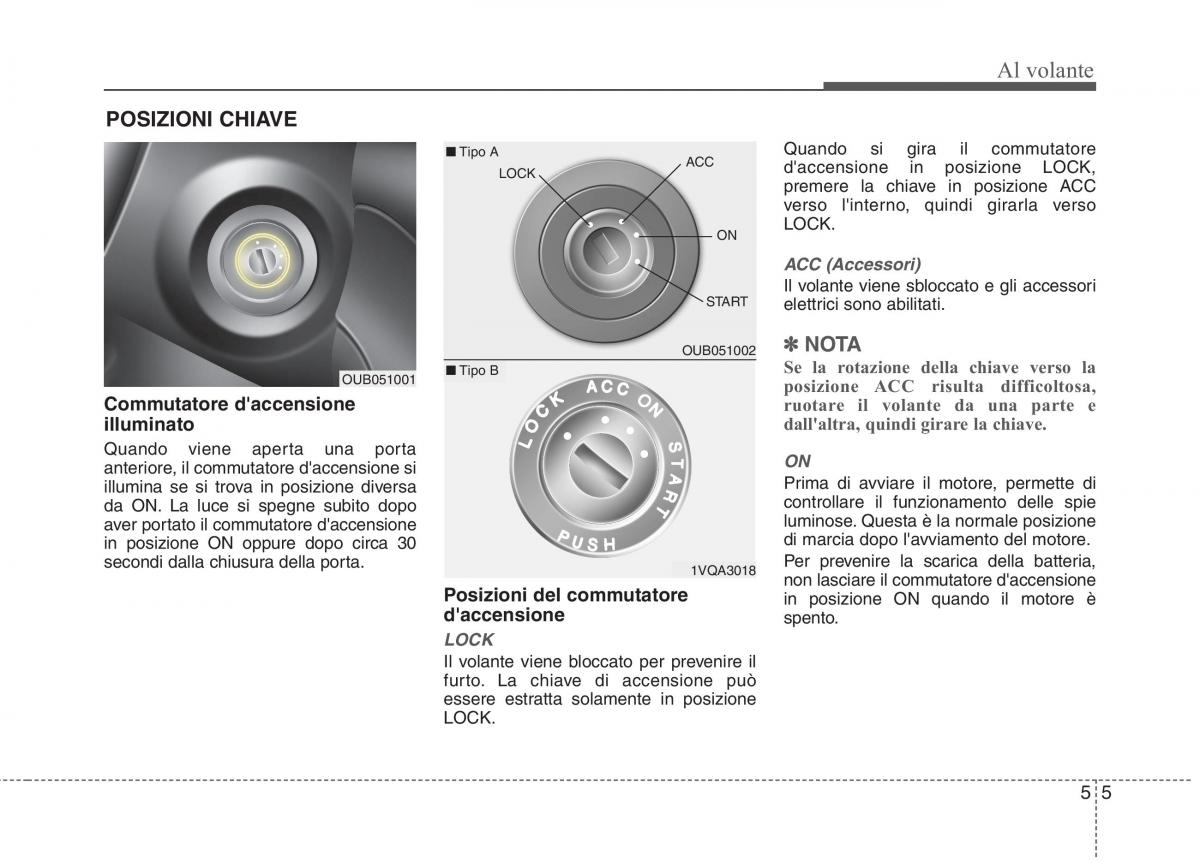 Al volante

POSIZIONI CHIAVE

OUB051001

Commutatore d'accensione illuminato

Quando viene aperta una porta anteriore, il commutatore d'accensione si illumina se si trova in posizione diversa da ON. La luce si spegne subito dopo aver portato il commutatore d'accensione in posizione ON oppure dopo circa 30 secondi dalla chiusura della porta.

■ Tipo A

LOCK

ACC

ON

START

OUB051002

■ Tipo B

LOCK ACC ON START PUSH

1VQA3018

Posizioni del commutatore d'accensione

LOCK

Il volante viene bloccato per prevenire il furto. La chiave di accensione può essere estratta solamente in posizione LOCK.

Quando si gira il commutatore d'accensione in posizione LOCK, premere la chiave in posizione ACC verso l'interno, quindi girarla verso LOCK.

ACC (Accessori)

Il volante viene sbloccato e gli accessori elettrici sono abilitati.

✽ NOTA

Se la rotazione della chiave verso la posizione ACC risulta difficoltosa, ruotare il volante da una parte e dall'altra, quindi girare la chiave.

ON

Prima di avviare il motore, permette di controllare il funzionamento delle spie luminose. Questa è la normale posizione di marcia dopo l'avviamento del motore.

Per prevenire la scarica della batteria, non lasciare il commutatore d'accensione in posizione ON quando il motore è spento.

5 5